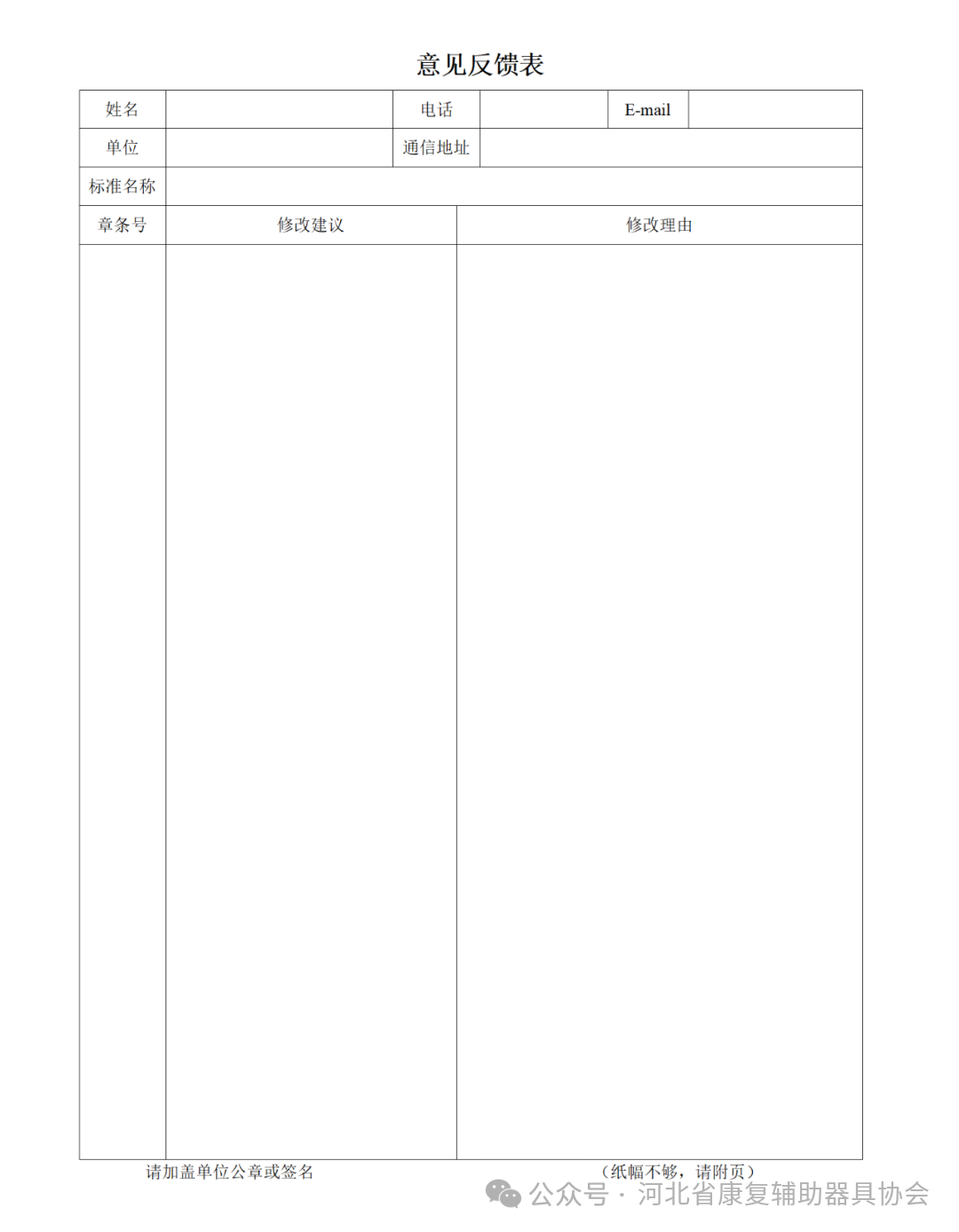 意见反馈表

| 姓名 |  | 电话 |  | E-mail |  |
|---|---|---|---|---|---|
| 单位 |  | 通信地址 |  |  |  |
| 标准名称 |  |  |  |  |  |

| 章条号 | 修改建议 | 修改理由 |
|---|---|---|
|  |  |  |

请加盖单位公章或签名

（纸幅不够，请附页）

公众号 · 河北省康复辅助器具协会